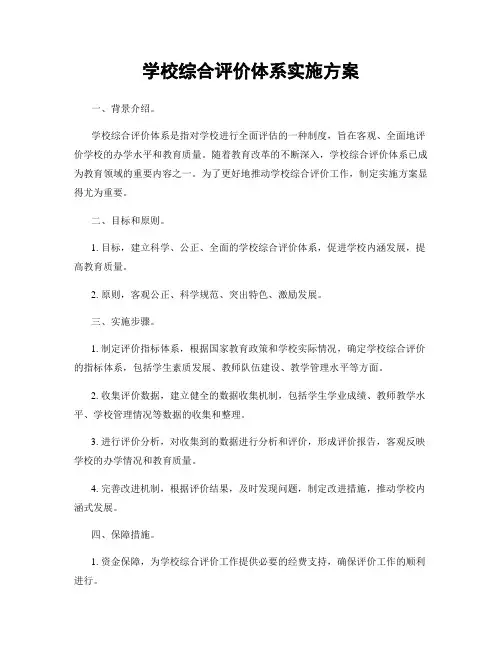 学校综合评价体系实施方案

一、背景介绍。

学校综合评价体系是指对学校进行全面评估的一种制度，旨在客观、全面地评价学校的办学水平和教育质量。随着教育改革的不断深入，学校综合评价体系已成为教育领域的重要内容之一。为了更好地推动学校综合评价工作，制定实施方案显得尤为重要。

二、目标和原则。

1. 目标，建立科学、公正、全面的学校综合评价体系，促进学校内涵发展，提高教育质量。

2. 原则，客观公正、科学规范、突出特色、激励发展。

三、实施步骤。

1. 制定评价指标体系，根据国家教育政策和学校实际情况，确定学校综合评价的指标体系，包括学生素质发展、教师队伍建设、教学管理水平等方面。

2. 收集评价数据，建立健全的数据收集机制，包括学生学业成绩、教师教学水平、学校管理情况等数据的收集和整理。

3. 进行评价分析，对收集到的数据进行分析和评价，形成评价报告，客观反映学校的办学情况和教育质量。

4. 完善改进机制，根据评价结果，及时发现问题，制定改进措施，推动学校内涵式发展。

四、保障措施。

1. 资金保障，为学校综合评价工作提供必要的经费支持，确保评价工作的顺利进行。